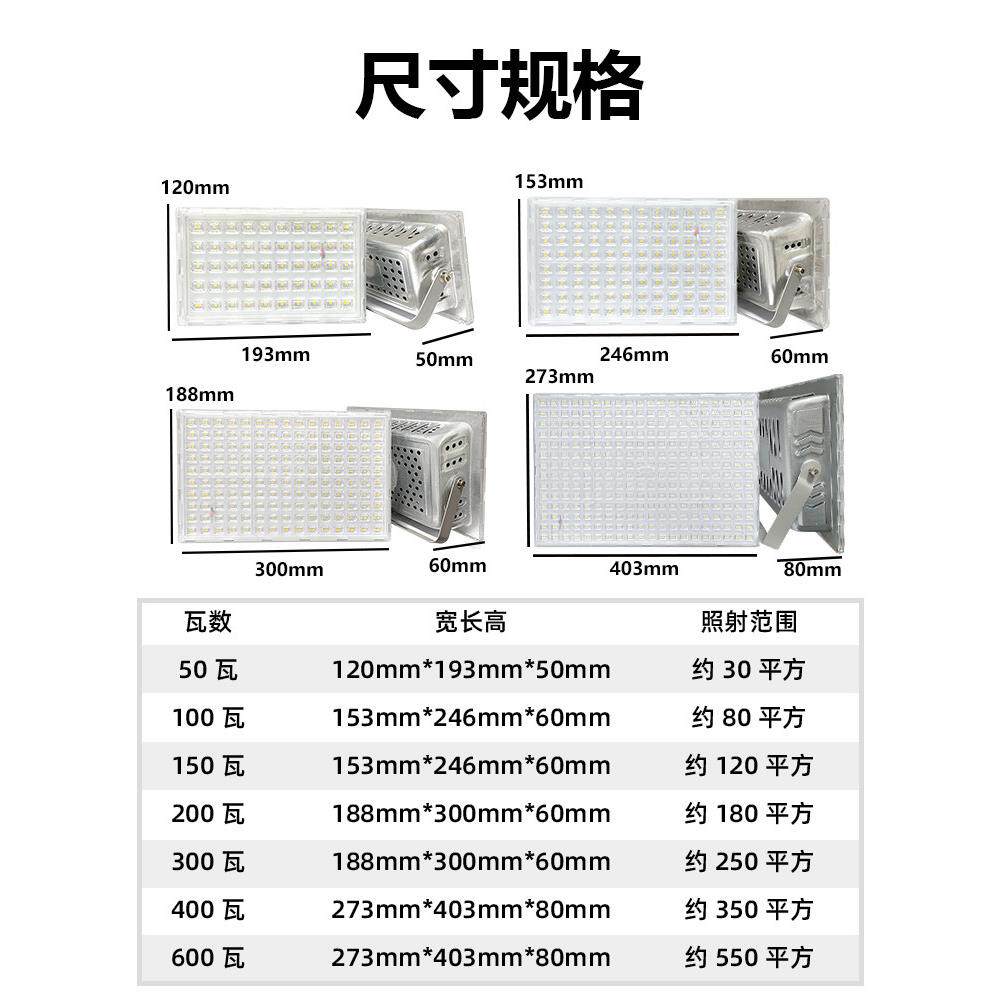 尺寸规格

120mm
193mm
50mm

153mm
246mm
60mm

188mm
300mm
60mm

273mm
403mm
80mm

| 瓦数 | 宽长高 | 照射范围 |
|---|---|---|
| 50瓦 | 120mm*193mm*50mm | 约30平方 |
| 100瓦 | 153mm*246mm*60mm | 约80平方 |
| 150瓦 | 153mm*246mm*60mm | 约120平方 |
| 200瓦 | 188mm*300mm*60mm | 约180平方 |
| 300瓦 | 188mm*300mm*60mm | 约250平方 |
| 400瓦 | 273mm*403mm*80mm | 约350平方 |
| 600瓦 | 273mm*403mm*80mm | 约550平方 |